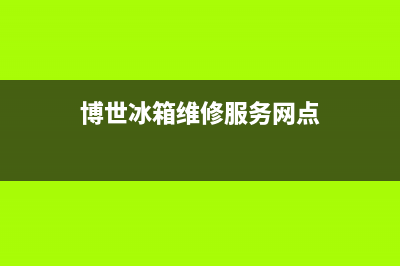 博世冰箱维修服务网点